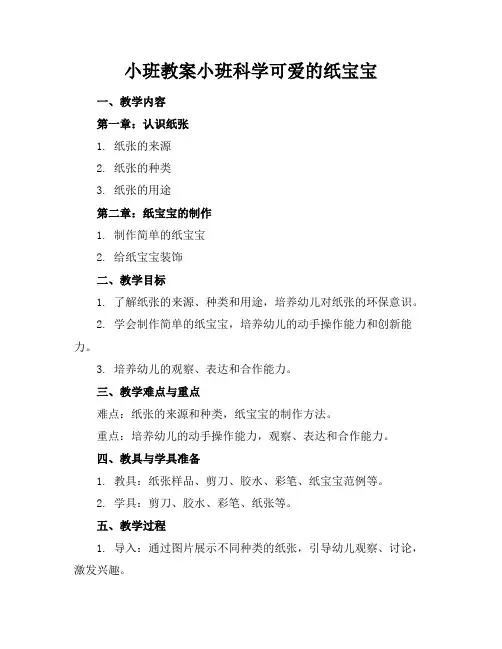 小班教案小班科学可爱的纸宝宝

一、教学内容

第一章：认识纸张

1. 纸张的来源

2. 纸张的种类

3. 纸张的用途

第二章：纸宝宝的制作

1. 制作简单的纸宝宝

2. 给纸宝宝装饰

二、教学目标

1. 了解纸张的来源、种类和用途，培养幼儿对纸张的环保意识。

2. 学会制作简单的纸宝宝，培养幼儿的动手操作能力和创新能力。

3. 培养幼儿的观察、表达和合作能力。

三、教学难点与重点

难点：纸张的来源和种类，纸宝宝的制作方法。

重点：培养幼儿的动手操作能力，观察、表达和合作能力。

四、教具与学具准备

1. 教具：纸张样品、剪刀、胶水、彩笔、纸宝宝范例等。

2. 学具：剪刀、胶水、彩笔、纸张等。

五、教学过程

1. 导入：通过图片展示不同种类的纸张，引导幼儿观察、讨论，激发兴趣。